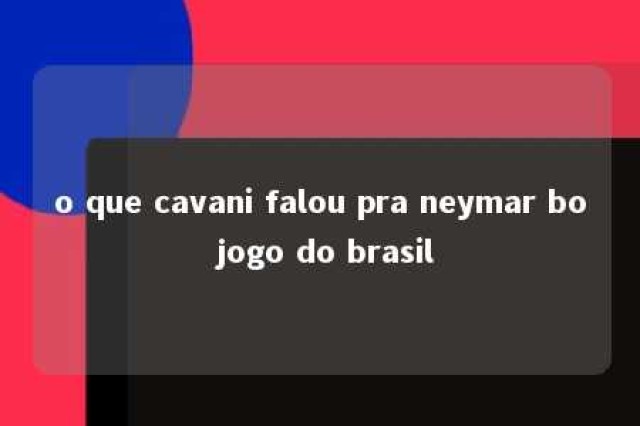 o que cavani falou pra neymar bo jogo do brasil